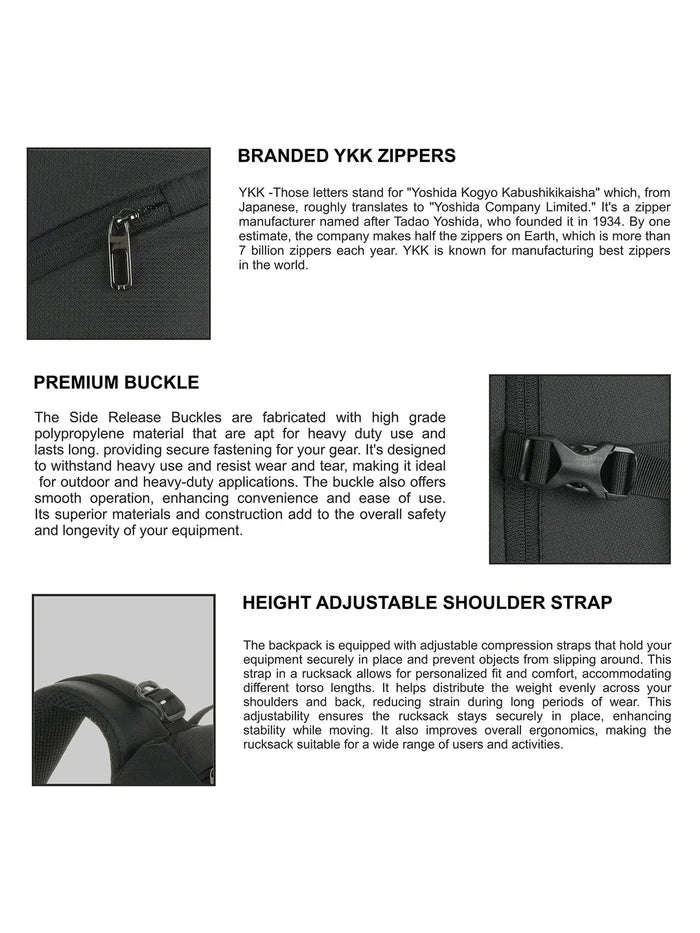 BRANDED YKK ZIPPERS

YKK -Those letters stand for "Yoshida Kogyo Kabushikikaisha" which, from Japanese, roughly translates to "Yoshida Company Limited." It's a zipper manufacturer named after Tadao Yoshida, who founded it in 1934. By one estimate, the company makes half the zippers on Earth, which is more than 7 billion zippers each year. YKK is known for manufacturing best zippers in the world.

PREMIUM BUCKLE

The Side Release Buckles are fabricated with high grade polypropylene material that are apt for heavy duty use and lasts long. providing secure fastening for your gear. It's designed to withstand heavy use and resist wear and tear, making it ideal for outdoor and heavy-duty applications. The buckle also offers smooth operation, enhancing convenience and ease of use. Its superior materials and construction add to the overall safety and longevity of your equipment.

HEIGHT ADJUSTABLE SHOULDER STRAP

The backpack is equipped with adjustable compression straps that hold your equipment securely in place and prevent objects from slipping around. This strap in a rucksack allows for personalized fit and comfort, accommodating different torso lengths. It helps distribute the weight evenly across your shoulders and back, reducing strain during long periods of wear. This adjustability ensures the rucksack stays securely in place, enhancing stability while moving. It also improves overall ergonomics, making the rucksack suitable for a wide range of users and activities.